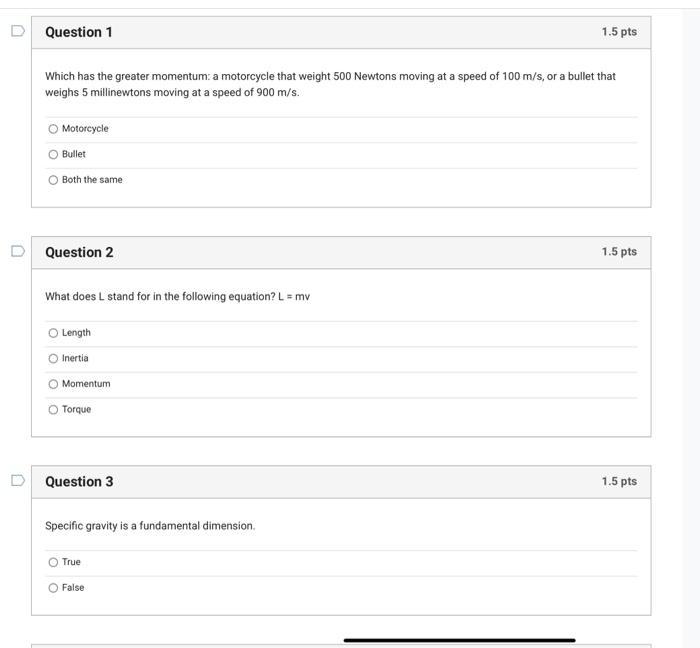 Question 1

1.5 pts

Which has the greater momentum: a motorcycle that weight 500 Newtons moving at a speed of 100 m/s, or a bullet that weighs 5 millinewtons moving at a speed of 900 m/s.

Motorcycle

Bullet

Both the same

Question 2

1.5 pts

What does L stand for in the following equation? L = mv

Length

Inertia

Momentum

Torque

Question 3

1.5 pts

Specific gravity is a fundamental dimension.

True

False